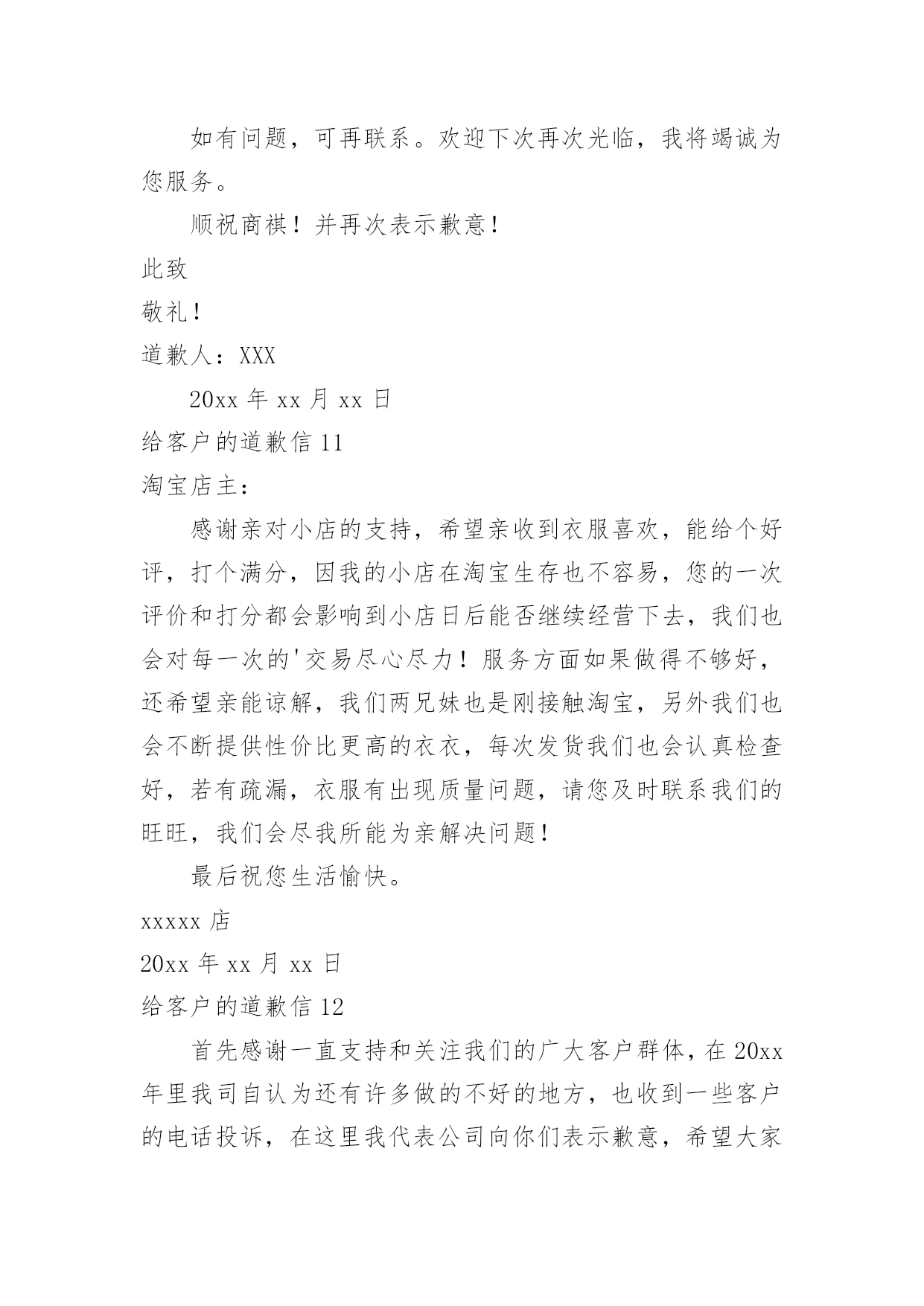 如有问题，可再联系。欢迎下次再次光临，我将竭诚为您服务。

顺祝商祺！并再次表示歉意！

此致

敬礼！

道歉人：XXX

20xx 年 xx 月 xx 日

给客户的道歉信 11

淘宝店主：

感谢亲对小店的支持，希望亲收到衣服喜欢，能给个好评，打个满分，因我的小店在淘宝生存也不容易，您的一次评价和打分都会影响到小店日后能否继续经营下去，我们也会对每一次的'交易尽心尽力！服务方面如果做得不够好，还希望亲能谅解，我们两兄妹也是刚接触淘宝，另外我们也会不断提供性价比更高的衣衣，每次发货我们也会认真检查好，若有疏漏，衣服有出现质量问题，请您及时联系我们的旺旺，我们会尽我所能为亲解决问题！

最后祝您生活愉快。

xxxxx 店

20xx 年 xx 月 xx 日

给客户的道歉信 12

首先感谢一直支持和关注我们的广大客户群体，在 20xx 年里我司自认为还有许多做的不好的地方，也收到一些客户的电话投诉，在这里我代表公司向你们表示歉意，希望大家